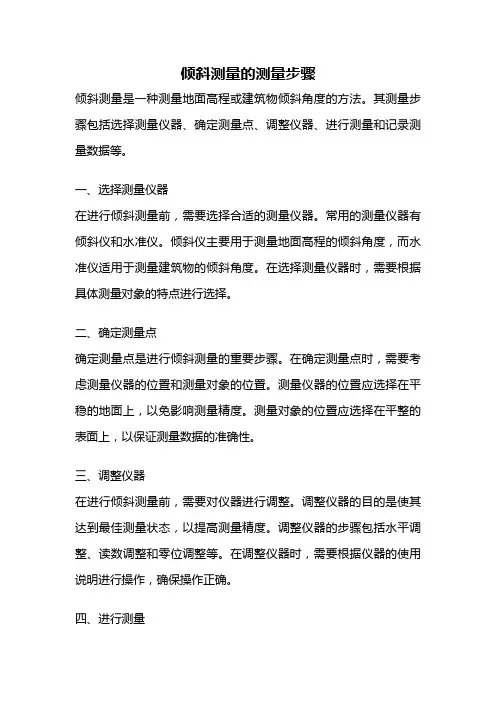 倾斜测量的测量步骤

倾斜测量是一种测量地面高程或建筑物倾斜角度的方法。其测量步骤包括选择测量仪器、确定测量点、调整仪器、进行测量和记录测量数据等。

一、选择测量仪器

在进行倾斜测量前，需要选择合适的测量仪器。常用的测量仪器有倾斜仪和水准仪。倾斜仪主要用于测量地面高程的倾斜角度，而水准仪适用于测量建筑物的倾斜角度。在选择测量仪器时，需要根据具体测量对象的特点进行选择。

二、确定测量点

确定测量点是进行倾斜测量的重要步骤。在确定测量点时，需要考虑测量仪器的位置和测量对象的位置。测量仪器的位置应选择在平稳的地面上，以免影响测量精度。测量对象的位置应选择在平整的表面上，以保证测量数据的准确性。

三、调整仪器

在进行倾斜测量前，需要对仪器进行调整。调整仪器的目的是使其达到最佳测量状态，以提高测量精度。调整仪器的步骤包括水平调整、读数调整和零位调整等。在调整仪器时，需要根据仪器的使用说明进行操作，确保操作正确。

四、进行测量